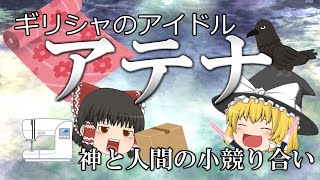 ギリシャのアイドル

アテナ

神と人間の小競り合い